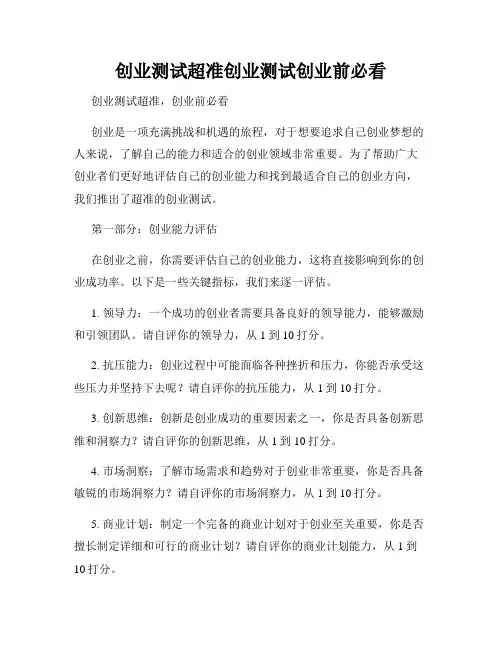 创业测试超准创业测试创业前必看

创业测试超准，创业前必看

创业是一项充满挑战和机遇的旅程，对于想要追求自己创业梦想的人来说，了解自己的能力和适合的创业领域非常重要。为了帮助广大创业者们更好地评估自己的创业能力和找到最适合自己的创业方向，我们推出了超准的创业测试。

第一部分：创业能力评估

在创业之前，你需要评估自己的创业能力，这将直接影响到你的创业成功率。以下是一些关键指标，我们来逐一评估。

1. 领导力：一个成功的创业者需要具备良好的领导能力，能够激励和引领团队。请自评你的领导力，从 1 到 10 打分。

2. 抗压能力：创业过程中可能面临各种挫折和压力，你能否承受这些压力并坚持下去呢？请自评你的抗压能力，从 1 到 10 打分。

3. 创新思维：创新是创业成功的重要因素之一，你是否具备创新思维和洞察力？请自评你的创新思维，从 1 到 10 打分。

4. 市场洞察：了解市场需求和趋势对于创业非常重要，你是否具备敏锐的市场洞察力？请自评你的市场洞察力，从 1 到 10 打分。

5. 商业计划：制定一个完备的商业计划对于创业至关重要，你是否擅长制定详细和可行的商业计划？请自评你的商业计划能力，从 1 到 10 打分。